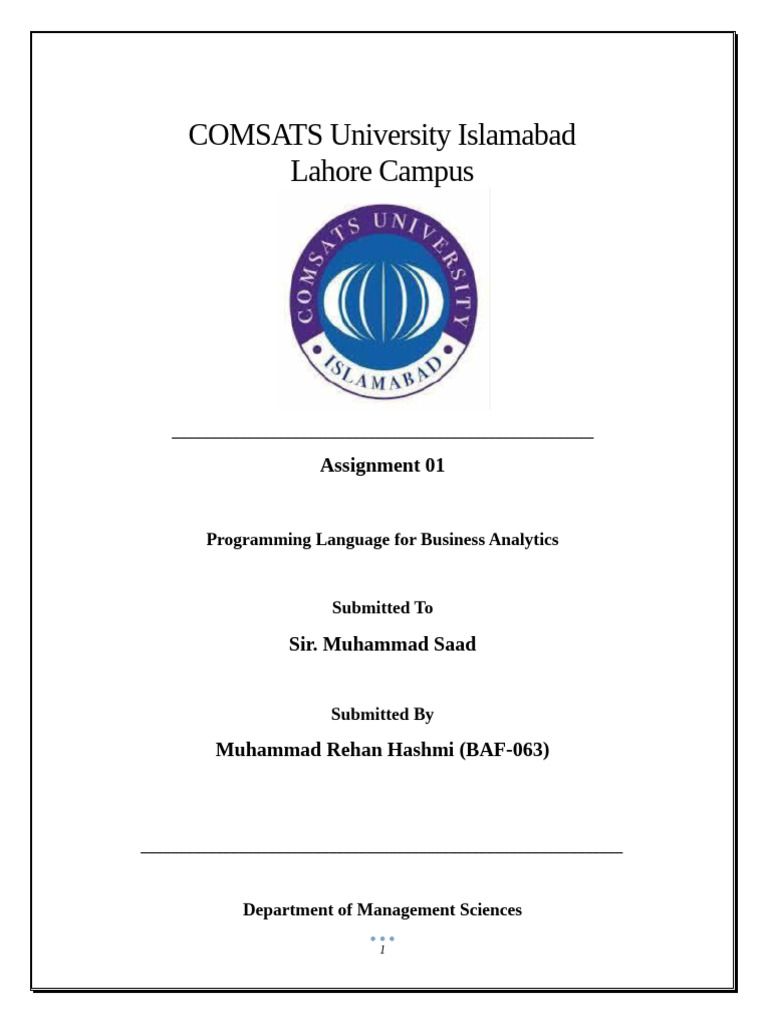 COMSATS University Islamabad
Lahore Campus

COMSATS UNIVERSITY
ISLAMABAD

Assignment 01

Programming Language for Business Analytics

Submitted To

Sir. Muhammad Saad

Submitted By

Muhammad Rehan Hashmi (BAF-063)

Department of Management Sciences

1